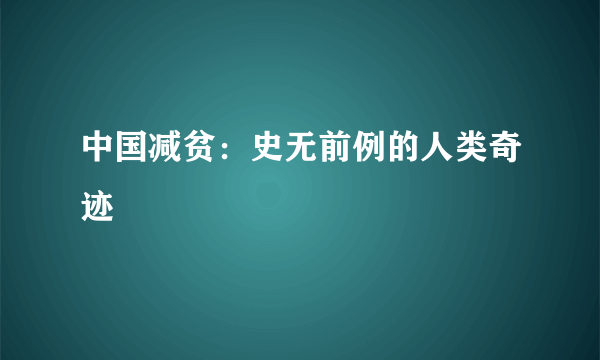 中国减贫：史无前例的人类奇迹